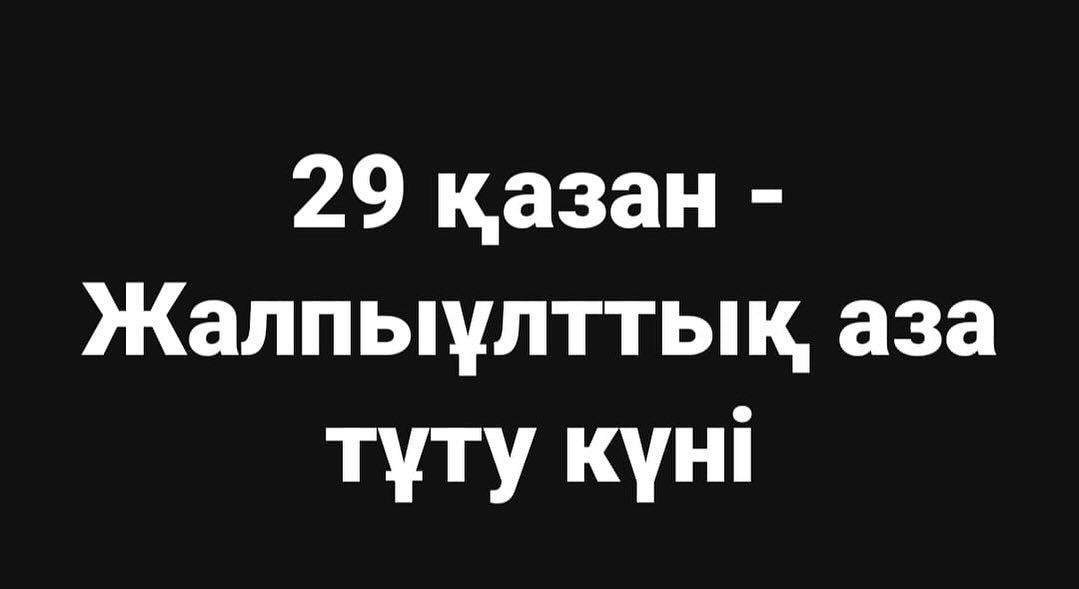 29 қазан - Жалпыұлттық аза тұту күні